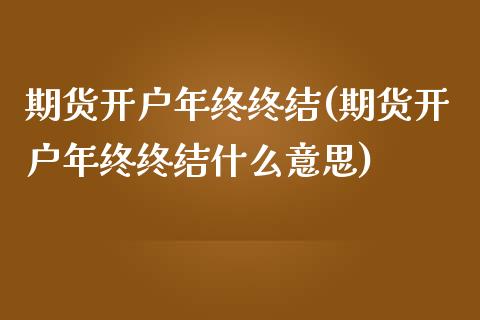 期货开户年终终结(期货开户年终终结什么意思)